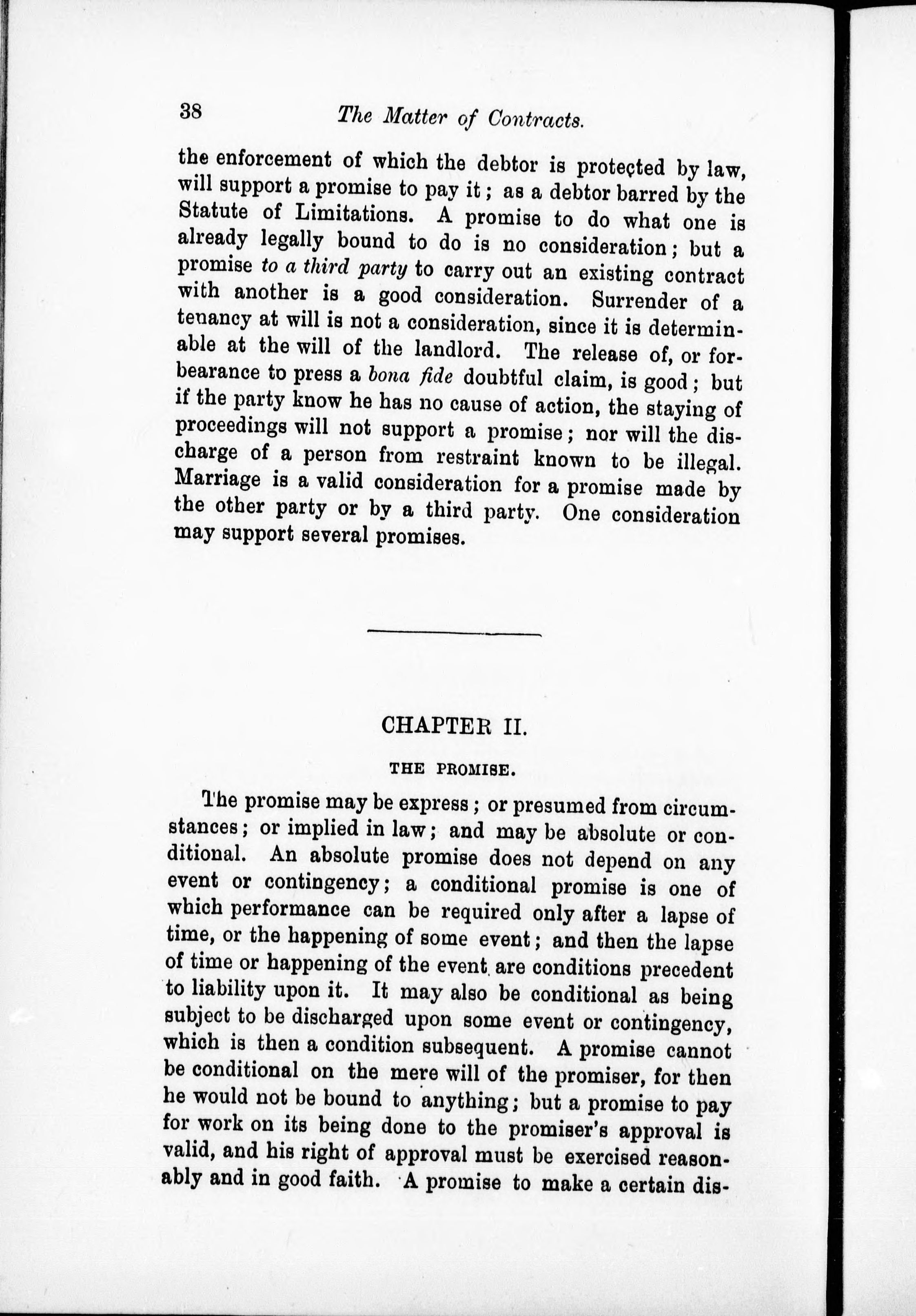 38 The Matter of Contracts.

the enforcement of which the debtor is protected by law, will support a promise to pay it; as a debtor barred by the Statute of Limitations. A promise to do what one is already legally bound to do is no consideration; but a promise to a third party to carry out an existing contract with another is a good consideration. Surrender of a tenancy at will is not a consideration, since it is determinable at the will of the landlord. The release of, or forbearance to press a bona fide doubtful claim, is good; but if the party know he has no cause of action, the staying of proceedings will not support a promise; nor will the discharge of a person from restraint known to be illegal. Marriage is a valid consideration for a promise made by the other party or by a third party. One consideration may support several promises.

CHAPTER II.

THE PROMISE.

The promise may be express; or presumed from circumstances; or implied in law; and may be absolute or conditional. An absolute promise does not depend on any event or contingency; a conditional promise is one of which performance can be required only after a lapse of time, or the happening of some event; and then the lapse of time or happening of the event are conditions precedent to liability upon it. It may also be conditional as being subject to be discharged upon some event or contingency, which is then a condition subsequent. A promise cannot be conditional on the mere will of the promiser, for then he would not be bound to anything; but a promise to pay for work on its being done to the promiser's approval is valid, and his right of approval must be exercised reasonably and in good faith. A promise to make a certain dis-